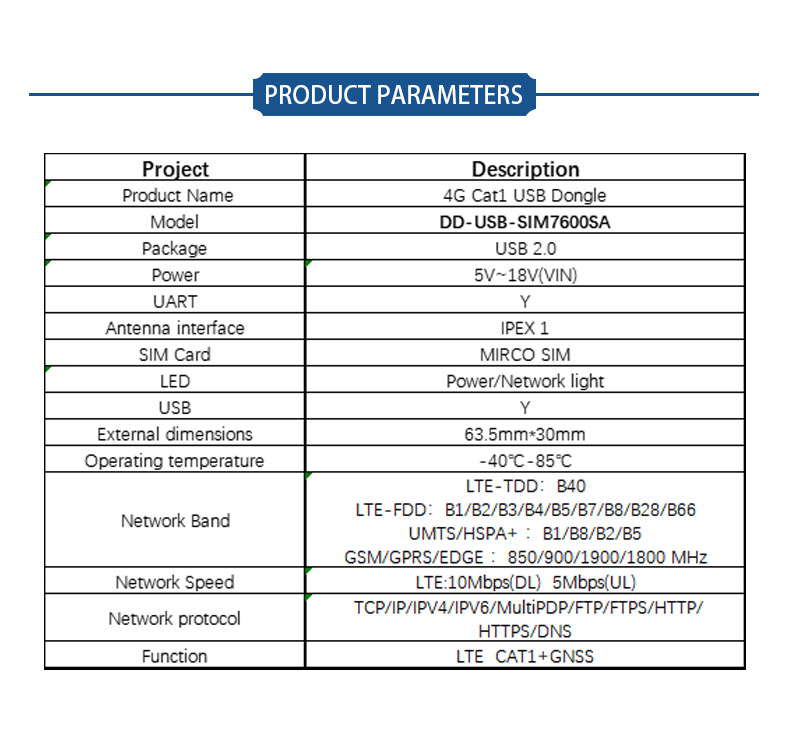 PRODUCT PARAMETERS

| Project | Description |
|---|---|
| Product Name | 4G Cat1 USB Dongle |
| Model | DD-USB-SIM7600SA |
| Package | USB 2.0 |
| Power | 5V~18V(VIN) |
| UART | Y |
| Antenna interface | IPEX 1 |
| SIM Card | MIRCO SIM |
| LED | Power/Network light |
| USB | Y |
| External dimensions | 63.5mm*30mm |
| Operating temperature | -40℃-85℃ |
| Network Band | LTE-TDD: B40 LTE-FDD: B1/B2/B3/B4/B5/B7/B8/B28/B66 UMTS/HSPA+ : B1/B8/B2/B5 GSM/GPRS/EDGE : 850/900/1900/1800 MHz |
| Network Speed | LTE:10Mbps(DL) 5Mbps(UL) |
| Network protocol | TCP/IP/IPV4/IPV6/MultiPDP/FTP/FTPS/HTTP/ HTTPS/DNS |
| Function | LTE CAT1+GNSS |